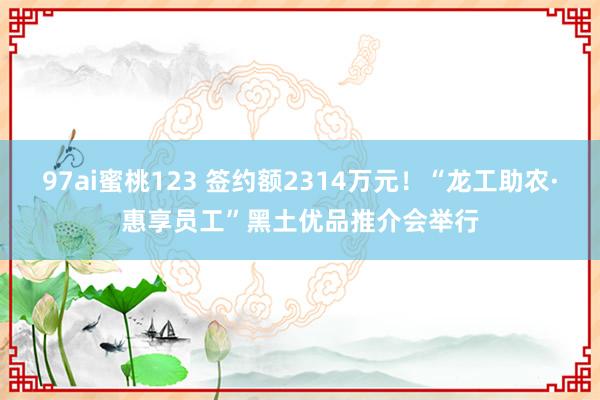 97ai蜜桃123 签约额2314万元！“龙工助农·惠享员工”黑土优品推介会举行